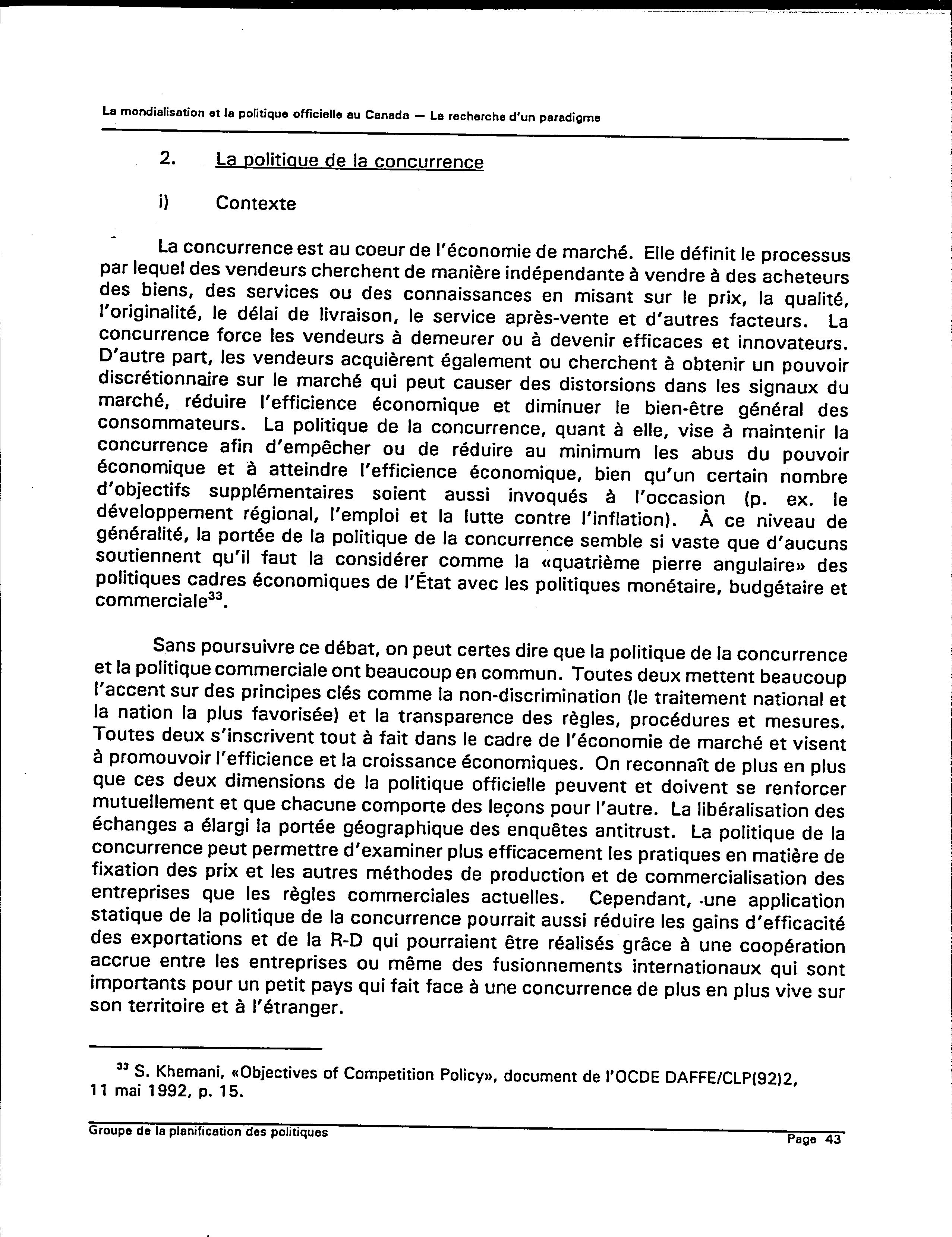 La mondialisation et la politique officielle au Canada — La recherche d'un paradigme

2. La politique de la concurrence

i) Contexte

La concurrence est au coeur de l'économie de marché. Elle définit le processus par lequel des vendeurs cherchent de manière indépendante à vendre à des acheteurs des biens, des services ou des connaissances en misant sur le prix, la qualité, l'originalité, le délai de livraison, le service après-vente et d'autres facteurs. La concurrence force les vendeurs à demeurer ou à devenir efficaces et innovateurs. D'autre part, les vendeurs acquièrent également ou cherchent à obtenir un pouvoir discrétionnaire sur le marché qui peut causer des distorsions dans les signaux du marché, réduire l'efficience économique et diminuer le bien-être général des consommateurs. La politique de la concurrence, quant à elle, vise à maintenir la concurrence afin d'empêcher ou de réduire au minimum les abus du pouvoir économique et à atteindre l'efficience économique, bien qu'un certain nombre d'objectifs supplémentaires soient aussi invoqués à l'occasion (p. ex. le développement régional, l'emploi et la lutte contre l'inflation). À ce niveau de généralité, la portée de la politique de la concurrence semble si vaste que d'aucuns soutiennent qu'il faut la considérer comme la «quatrième pierre angulaire» des politiques cadres économiques de l'État avec les politiques monétaire, budgétaire et commerciale$^{33}$.

Sans poursuivre ce débat, on peut certes dire que la politique de la concurrence et la politique commerciale ont beaucoup en commun. Toutes deux mettent beaucoup l'accent sur des principes clés comme la non-discrimination (le traitement national et la nation la plus favorisée) et la transparence des règles, procédures et mesures. Toutes deux s'inscrivent tout à fait dans le cadre de l'économie de marché et visent à promouvoir l'efficience et la croissance économiques. On reconnaît de plus en plus que ces deux dimensions de la politique officielle peuvent et doivent se renforcer mutuellement et que chacune comporte des leçons pour l'autre. La libéralisation des échanges a élargi la portée géographique des enquêtes antitrust. La politique de la concurrence peut permettre d'examiner plus efficacement les pratiques en matière de fixation des prix et les autres méthodes de production et de commercialisation des entreprises que les règles commerciales actuelles. Cependant, une application statique de la politique de la concurrence pourrait aussi réduire les gains d'efficacité des exportations et de la R-D qui pourraient être réalisés grâce à une coopération accrue entre les entreprises ou même des fusionnements internationaux qui sont importants pour un petit pays qui fait face à une concurrence de plus en plus vive sur son territoire et à l'étranger.

$^{33}$ S. Khemani, «Objectives of Competition Policy», document de l'OCDE DAFFE/CLP(92)2, 11 mai 1992, p. 15.

Groupe de la planification des politiques
Page 43